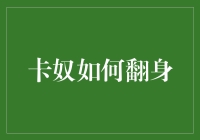 卡奴如何翻身